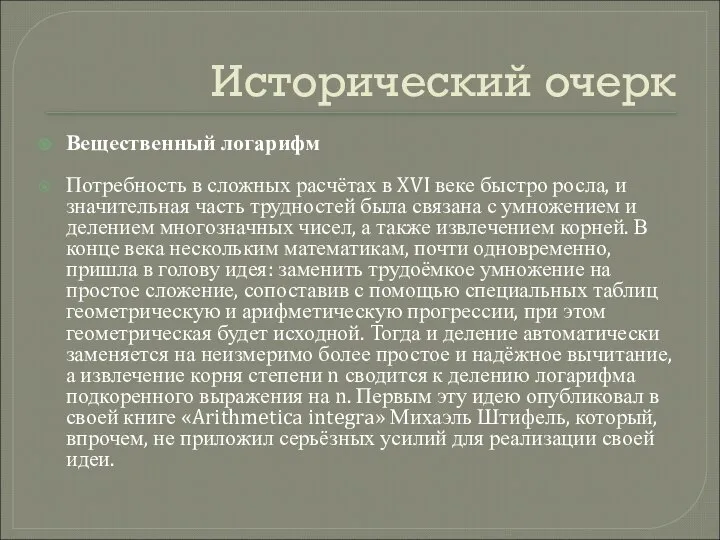 Исторический очерк

Вещественный логарифм

Потребность в сложных расчётах в XVI веке быстро росла, и значительная часть трудностей была связана с умножением и делением многозначных чисел, а также извлечением корней. В конце века нескольким математикам, почти одновременно, пришла в голову идея: заменить трудоёмкое умножение на простое сложение, сопоставив с помощью специальных таблиц геометрическую и арифметическую прогрессии, при этом геометрическая будет исходной. Тогда и деление автоматически заменяется на неизмеримо более простое и надёжное вычитание, а извлечение корня степени n сводится к делению логарифма подкоренного выражения на n. Первым эту идею опубликовал в своей книге «Arithmetica integra» Михаэль Штифель, который, впрочем, не приложил серьёзных усилий для реализации своей идеи.